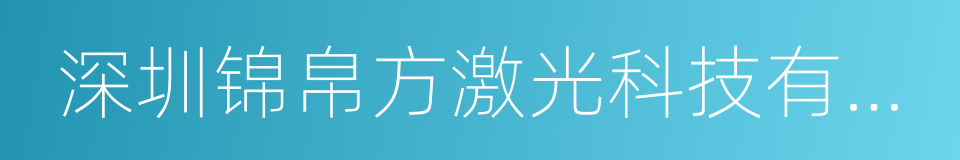 深圳锦帛方激光科技有...